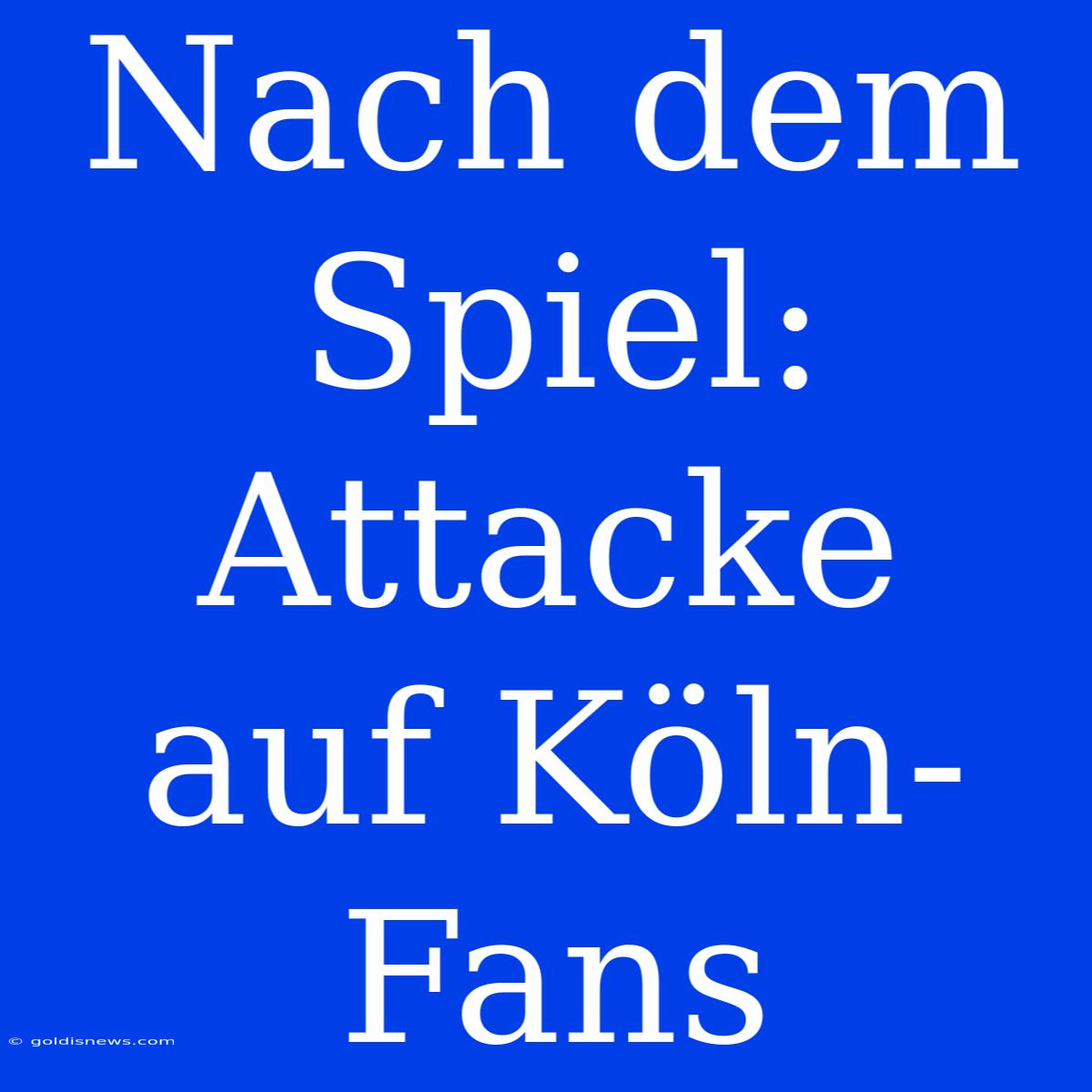 Nach dem Spiel: Attacke auf Köln-Fans

© goldisnews.com